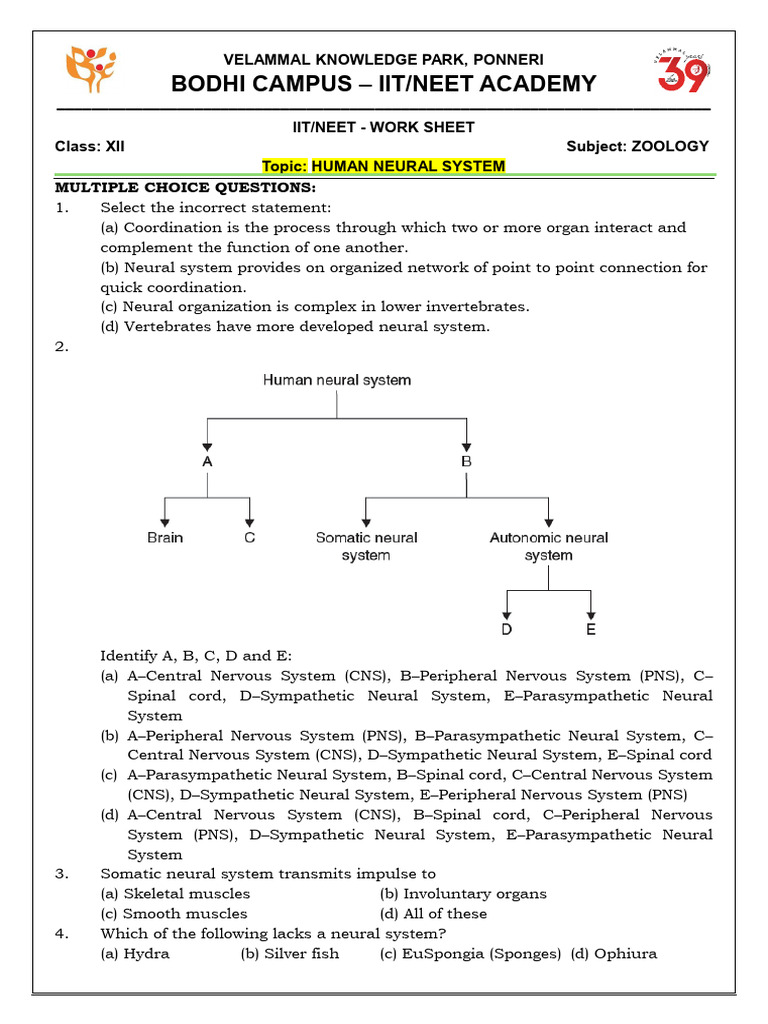 VELAMMAL KNOWLEDGE PARK, PONNERI
BODHI CAMPUS – IIT/NEET ACADEMY

VELAMMAL 39

IIT/NEET - WORK SHEET
Class: XII Subject: ZOOLOGY
Topic: HUMAN NEURAL SYSTEM

MULTIPLE CHOICE QUESTIONS:
1. Select the incorrect statement:
(a) Coordination is the process through which two or more organ interact and complement the function of one another.
(b) Neural system provides on organized network of point to point connection for quick coordination.
(c) Neural organization is complex in lower invertebrates.
(d) Vertebrates have more developed neural system.
2.

Human neural system
A
B
Brain
C
Somatic neural system
Autonomic neural system
D
E

Identify A, B, C, D and E:
(a) A–Central Nervous System (CNS), B–Peripheral Nervous System (PNS), C–Spinal cord, D–Sympathetic Neural System, E–Parasympathetic Neural System
(b) A–Peripheral Nervous System (PNS), B–Parasympathetic Neural System, C–Central Nervous System (CNS), D–Sympathetic Neural System, E–Spinal cord
(c) A–Parasympathetic Neural System, B–Spinal cord, C–Central Nervous System (CNS), D–Sympathetic Neural System, E–Peripheral Nervous System (PNS)
(d) A–Central Nervous System (CNS), B–Spinal cord, C–Peripheral Nervous System (PNS), D–Sympathetic Neural System, E–Parasympathetic Neural System
3. Somatic neural system transmits impulse to
(a) Skeletal muscles (b) Involuntary organs
(c) Smooth muscles (d) All of these
4. Which of the following lacks a neural system?
(a) Hydra (b) Silver fish (c) EuSpongia (Sponges) (d) Ophiura